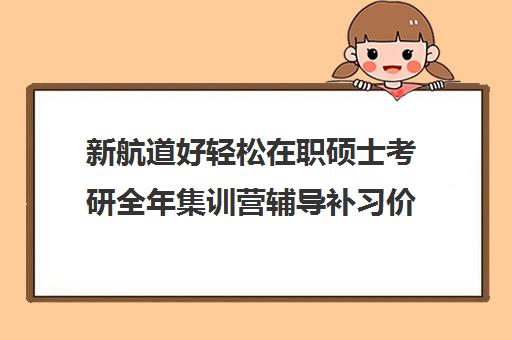 新航道好轻松在职硕士考研全年集训营辅导补习价